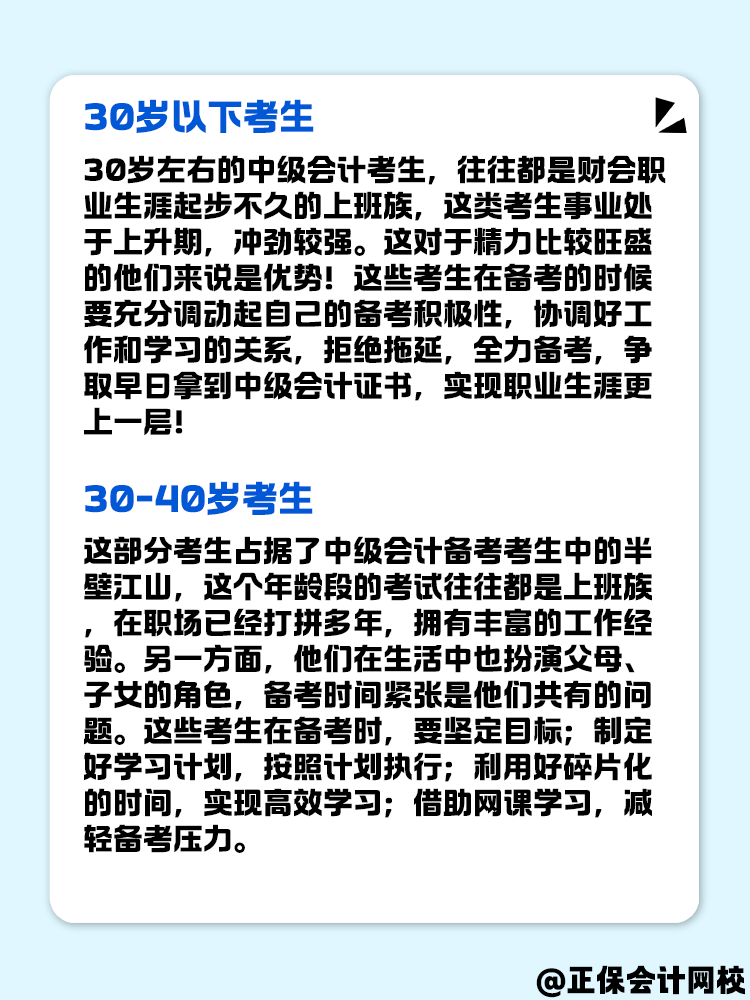 30岁以下考生

30岁左右的中级会计考生，往往都是财会职业生涯起步不久的上班族，这类考生事业处于上升期，冲劲较强。这对于精力比较旺盛的他们来说是优势！这些考生在备考的时候要充分调动起自己的备考积极性，协调好工作和学习的关系，拒绝拖延，全力备考，争取早日拿到中级会计证书，实现职业生涯更上一层！

30-40岁考生

这部分考生占据了中级会计备考考生中的半壁江山，这个年龄段的考试往往都是上班族，在职场已经打拼多年，拥有丰富的工作经验。另一方面，他们在生活中也扮演父母、子女的角色，备考时间紧张是他们共有的问题。这些考生在备考时，要坚定目标；制定好学习计划，按照计划执行；利用好碎片化的时间，实现高效学习；借助网课学习，减轻备考压力。

@正保会计网校